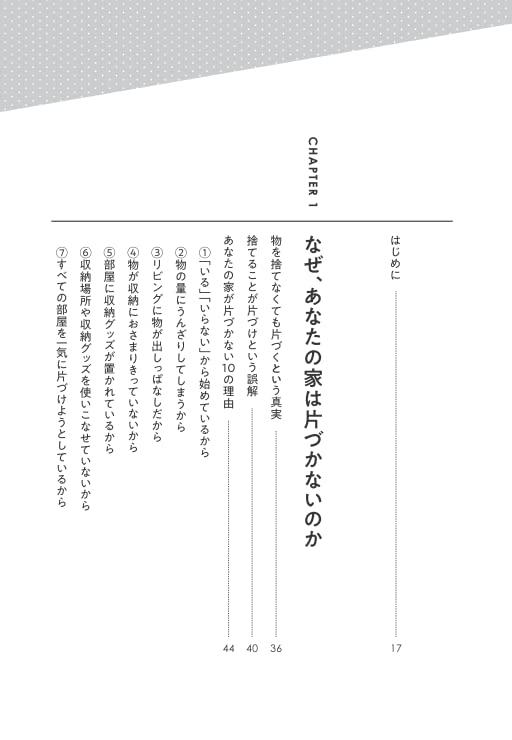 はじめに 17

CHAPTER 1

なぜ、あなたの家は片づかないのか

物を捨てなくても片づくという真実 36

捨てることが片づけという誤解 40

あなたの家が片づかない10の理由 44

①「いる」「いらない」から始めているから

②物の量にうんざりしてしまうから

③リビングに物が出しっぱなしだから

④物が収納におさまりきっていないから

⑤部屋に収納グッズが置かれているから

⑥収納場所や収納グッズを使いこなせていないから

⑦すべての部屋を一気に片づけようとしているから